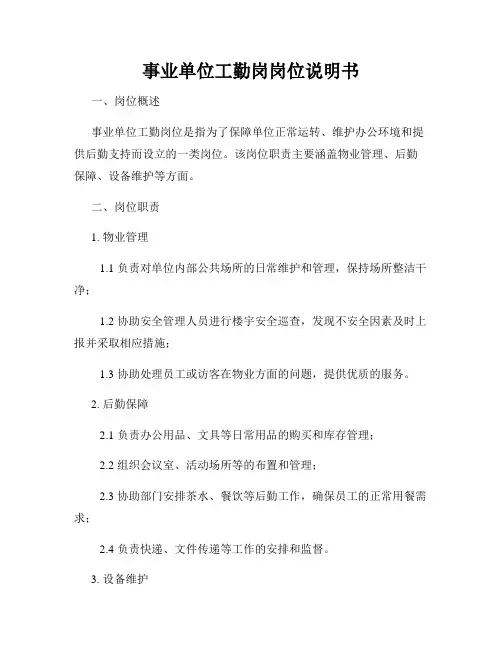 事业单位工勤岗岗位说明书

一、岗位概述

事业单位工勤岗位是指为了保障单位正常运转、维护办公环境和提供后勤支持而设立的一类岗位。该岗位职责主要涵盖物业管理、后勤保障、设备维护等方面。

二、岗位职责

1. 物业管理

1.1 负责对单位内部公共场所的日常维护和管理，保持场所整洁干净；

1.2 协助安全管理人员进行楼宇安全巡查，发现不安全因素及时上报并采取相应措施；

1.3 协助处理员工或访客在物业方面的问题，提供优质的服务。

2. 后勤保障

2.1 负责办公用品、文具等日常用品的购买和库存管理；

2.2 组织会议室、活动场所等的布置和管理；

2.3 协助部门安排茶水、餐饮等后勤工作，确保员工的正常用餐需求；

2.4 负责快递、文件传递等工作的安排和监督。

3. 设备维护